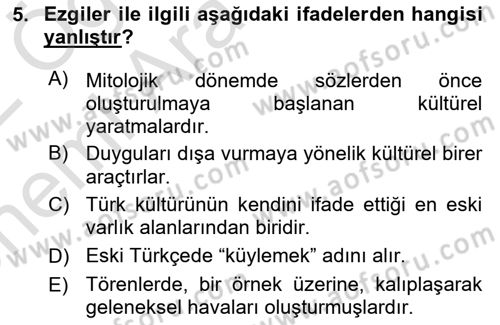 5. Ezgiler ile ilgili aşağıdaki ifadelerden hangisi yanlıştır?

A) Mitolojik dönemde sözlerden önce oluşturulmaya başlanan kültürel yaratmalardır.
B) Duyguları dışa vurmaya yönelik kültürel birer araçtırlar.
C) Türk kültürünün kendini ifade ettiği en eski varlık alanlarından biridir.
D) Eski Türkçede “küylemek” adını alır.
E) Törenlerde, bir örnek üzerine, kalıplaşarak geleneksel havaları oluşturmuşlardır.

www.aofsoru.com